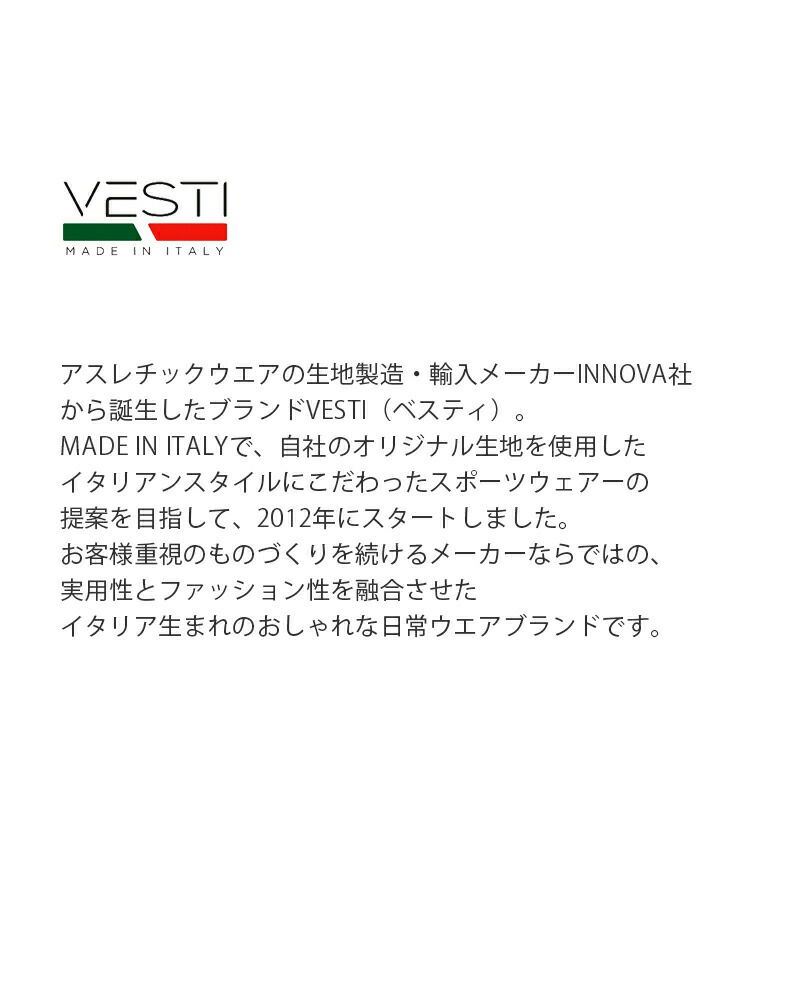 VESTI
MADE IN ITALY

アスレチックウエアの生地製造・輸入メーカーINNOVA社から誕生したブランドVESTI（ベスティ）。MADE IN ITALYで、自社のオリジナル生地を使用したイタリアンスタイルにこだわったスポーツウェアーの提案を目指して、2012年にスタートしました。お客様重視のものづくりを続けるメーカーならではの、実用性とファッション性を融合させたイタリア生まれのおしゃれな日常ウエアブランドです。